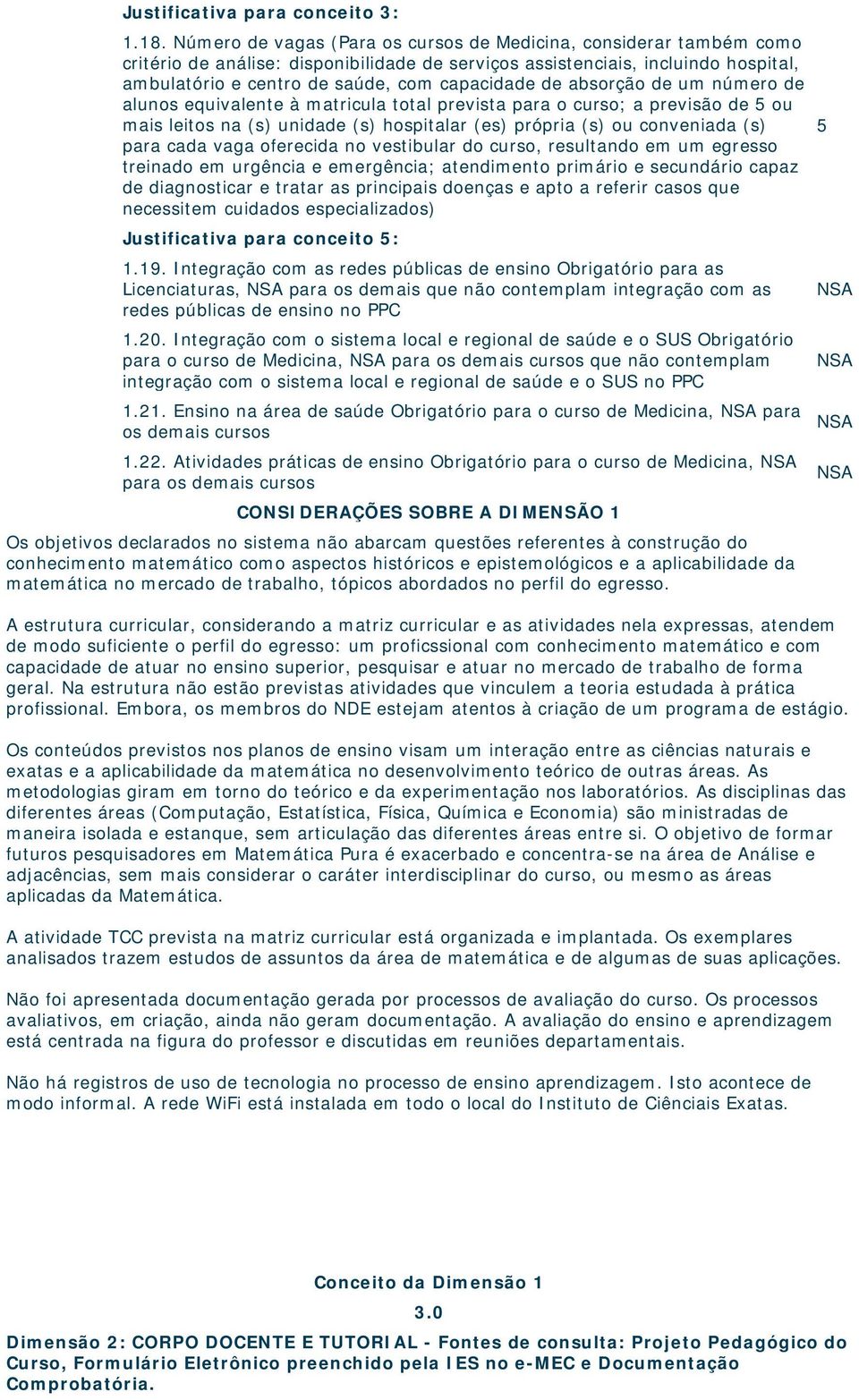 Justificativa para conceito 3:

1.18. Número de vagas (Para os cursos de Medicina, considerar também como critério de análise: disponibilidade de serviços assistenciais, incluindo hospital, ambulatório e centro de saúde, com capacidade de absorção de um número de alunos equivalente à matricula total prevista para o curso; a previsão de 5 ou mais leitos na (s) unidade (s) hospitalar (es) própria (s) ou conveniada (s) para cada vaga oferecida no vestibular do curso, resultando em um egresso treinado em urgência e emergência; atendimento primário e secundário capaz de diagnosticar e tratar as principais doenças e apto a referir casos que necessitem cuidados especializados)

5

Justificativa para conceito 5:

1.19. Integração com as redes públicas de ensino Obrigatório para as Licenciaturas, NSA para os demais que não contemplam integração com as redes públicas de ensino no PPC

NSA

1.20. Integração com o sistema local e regional de saúde e o SUS Obrigatório para o curso de Medicina, NSA para os demais cursos que não contemplam integração com o sistema local e regional de saúde e o SUS no PPC

NSA

1.21. Ensino na área de saúde Obrigatório para o curso de Medicina, NSA para os demais cursos

NSA

1.22. Atividades práticas de ensino Obrigatório para o curso de Medicina, NSA para os demais cursos

NSA

CONSIDERAÇÕES SOBRE A DIMENSÃO 1

Os objetivos declarados no sistema não abarcam questões referentes à construção do conhecimento matemático como aspectos históricos e epistemológicos e a aplicabilidade da matemática no mercado de trabalho, tópicos abordados no perfil do egresso.

A estrutura curricular, considerando a matriz curricular e as atividades nela expressas, atendem de modo suficiente o perfil do egresso: um proficssional com conhecimento matemático e com capacidade de atuar no ensino superior, pesquisar e atuar no mercado de trabalho de forma geral. Na estrutura não estão previstas atividades que vinculem a teoria estudada à prática profissional. Embora, os membros do NDE estejam atentos à criação de um programa de estágio.

Os conteúdos previstos nos planos de ensino visam um interação entre as ciências naturais e exatas e a aplicabilidade da matemática no desenvolvimento teórico de outras áreas. As metodologias giram em torno do teórico e da experimentação nos laboratórios. As disciplinas das diferentes áreas (Computação, Estatística, Física, Química e Economia) são ministradas de maneira isolada e estanque, sem articulação das diferentes áreas entre si. O objetivo de formar futuros pesquisadores em Matemática Pura é exacerbado e concentra-se na área de Análise e adjacências, sem mais considerar o caráter interdisciplinar do curso, ou mesmo as áreas aplicadas da Matemática.

A atividade TCC prevista na matriz curricular está organizada e implantada. Os exemplares analisados trazem estudos de assuntos da área de matemática e de algumas de suas aplicações.

Não foi apresentada documentação gerada por processos de avaliação do curso. Os processos avaliativos, em criação, ainda não geram documentação. A avaliação do ensino e aprendizagem está centrada na figura do professor e discutidas em reuniões departamentais.

Não há registros de uso de tecnologia no processo de ensino aprendizagem. Isto acontece de modo informal. A rede WiFi está instalada em todo o local do Instituto de Ciênciais Exatas.

Conceito da Dimensão 1

3.0

Dimensão 2: CORPO DOCENTE E TUTORIAL - Fontes de consulta: Projeto Pedagógico do Curso, Formulário Eletrônico preenchido pela IES no e-MEC e Documentação Comprobatória.